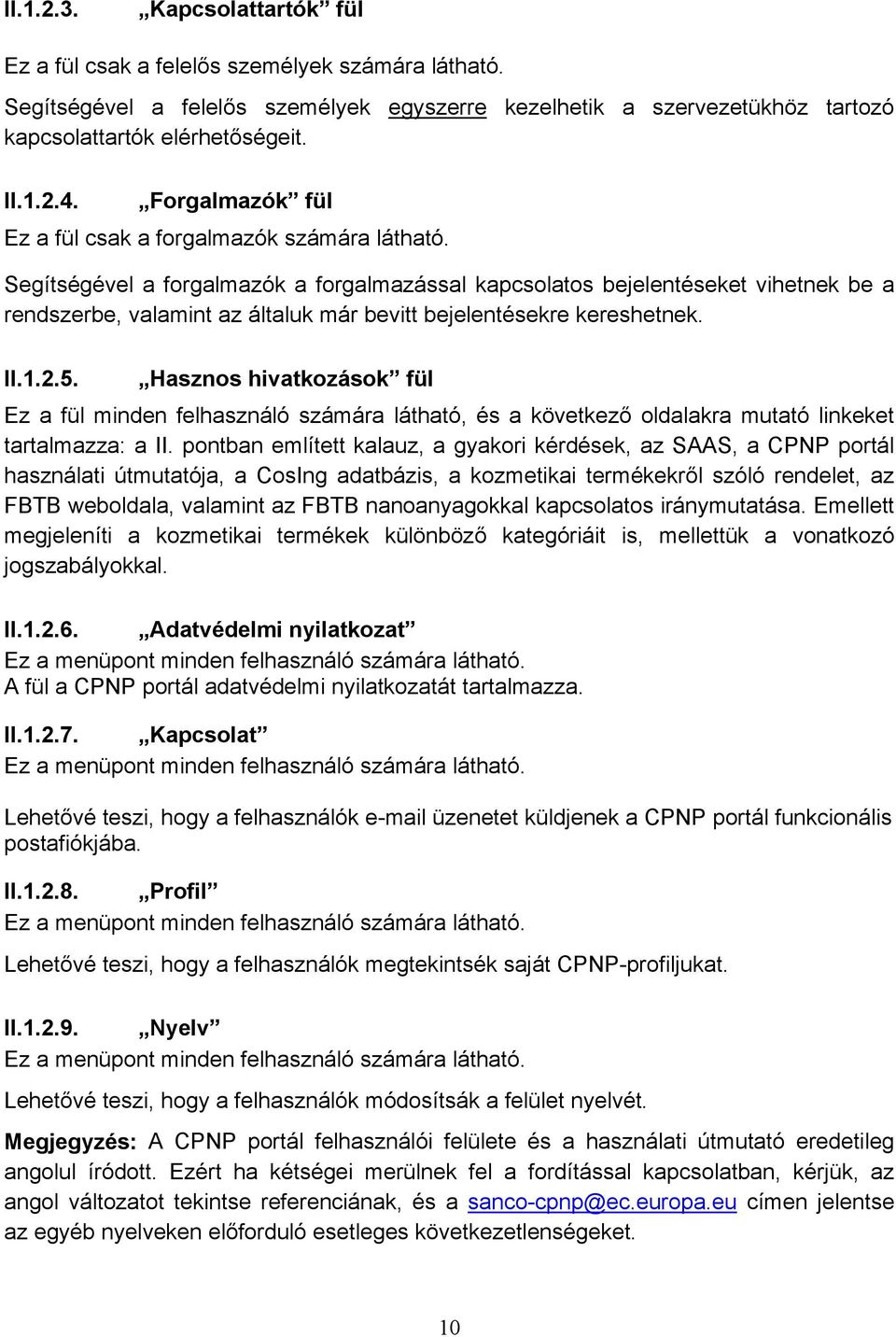 II.1.2.3. „Kapcsolattartók” fül

Ez a fül csak a felelős személyek számára látható.

Segítségével a felelős személyek egyszerre kezelhetik a szervezetükhöz tartozó kapcsolattartók elérhetőségeit.

II.1.2.4. „Forgalmazók” fül

Ez a fül csak a forgalmazók számára látható.

Segítségével a forgalmazók a forgalmazással kapcsolatos bejelentéseket vihetnek be a rendszerbe, valamint az általuk már bevitt bejelentésekre kereshetnek.

II.1.2.5. „Hasznos hivatkozások” fül

Ez a fül minden felhasználó számára látható, és a következő oldalakra mutató linkeket tartalmazza: a II. pontban említett kalauz, a gyakori kérdések, az SAAS, a CPNP portál használati útmutatója, a CosIng adatbázis, a kozmetikai termékekről szóló rendelet, az FBTB weboldala, valamint az FBTB nanoanyagokkal kapcsolatos iránymutatása. Emellett megjeleníti a kozmetikai termékek különböző kategóriáit is, mellettük a vonatkozó jogszabályokkal.

II.1.2.6. „Adatvédelmi nyilatkozat”

Ez a menüpont minden felhasználó számára látható.
A fül a CPNP portál adatvédelmi nyilatkozatát tartalmazza.

II.1.2.7. „Kapcsolat”

Ez a menüpont minden felhasználó számára látható.

Lehetővé teszi, hogy a felhasználók e-mail üzenetet küldjenek a CPNP portál funkcionális postafiókjába.

II.1.2.8. „Profil”

Ez a menüpont minden felhasználó számára látható.

Lehetővé teszi, hogy a felhasználók megtekintsék saját CPNP-profiljukat.

II.1.2.9. „Nyelv”

Ez a menüpont minden felhasználó számára látható.

Lehetővé teszi, hogy a felhasználók módosítsák a felület nyelvét.

Megjegyzés: A CPNP portál felhasználói felülete és a használati útmutató eredetileg angolul íródott. Ezért ha kétségei merülnek fel a fordítással kapcsolatban, kérjük, az angol változatot tekintse referenciának, és a sanco-cpnp@ec.europa.eu címen jelentse az egyéb nyelveken előforduló esetleges következetlenségeket.

10